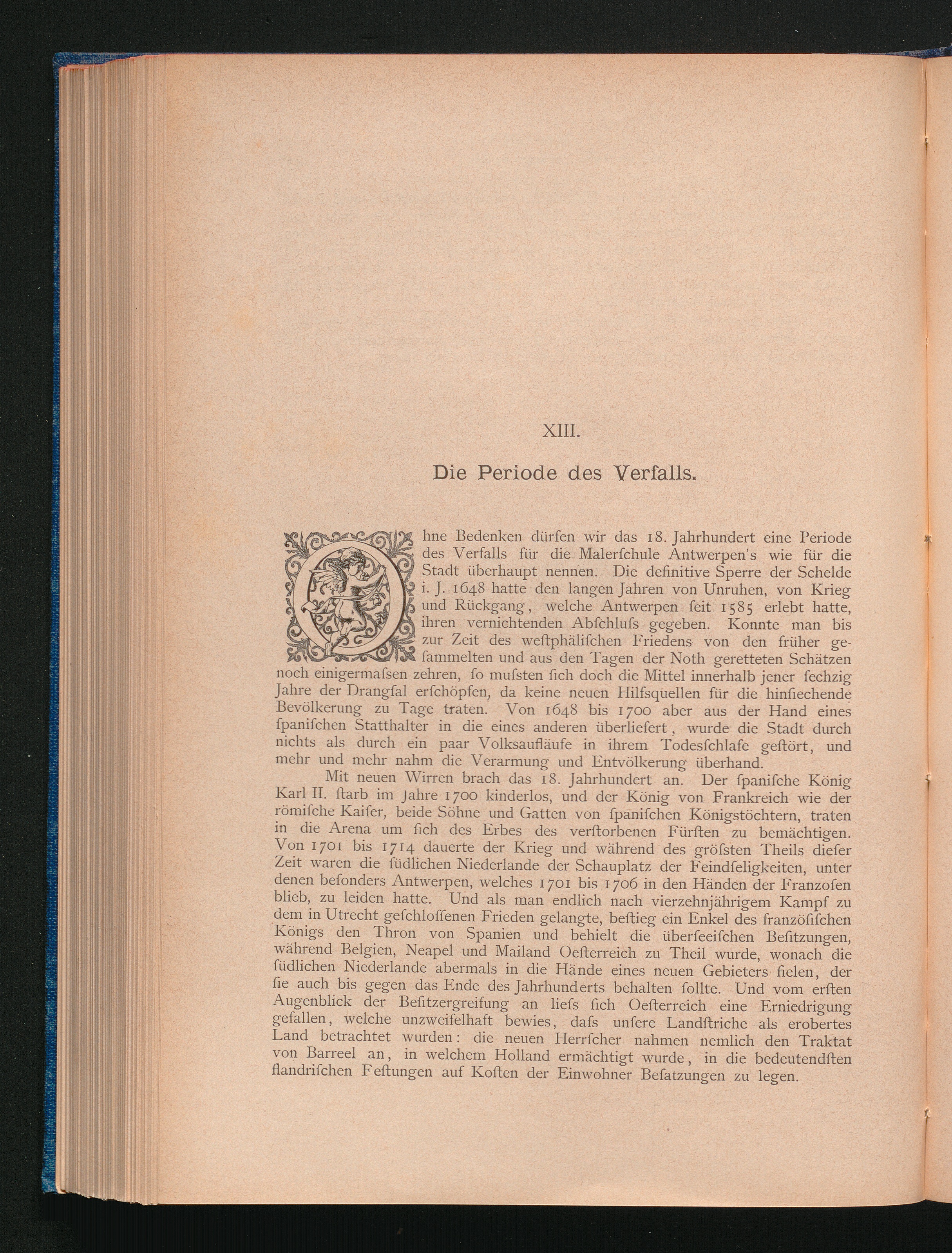 XIII.

Die Periode des Verfalls.

Ohne Bedenken dürfen wir das 18. Jahrhundert eine Periode des Verfalls für die Malerſchule Antwerpen's wie für die Stadt überhaupt nennen. Die definitive Sperre der Schelde i. J. 1648 hatte den langen Jahren von Unruhen, von Krieg und Rückgang, welche Antwerpen ſeit 1585 erlebt hatte, ihren vernichtenden Abſchluſs gegeben. Konnte man bis zur Zeit des weſtphäliſchen Friedens von den früher geſammelten und aus den Tagen der Noth geretteten Schätzen noch einigermaſsen zehren, ſo muſsten ſich doch die Mittel innerhalb jener ſechzig Jahre der Drangſal erſchöpfen, da keine neuen Hilfsquellen für die hinſiechende Bevölkerung zu Tage traten. Von 1648 bis 1700 aber aus der Hand eines ſpaniſchen Statthalter in die eines anderen überliefert, wurde die Stadt durch nichts als durch ein paar Volksaufläufe in ihrem Todesſchlafe geſtört, und mehr und mehr nahm die Verarmung und Entvölkerung überhand.

Mit neuen Wirren brach das 18. Jahrhundert an. Der ſpaniſche König Karl II. ſtarb im Jahre 1700 kinderlos, und der König von Frankreich wie der römiſche Kaiſer, beide Söhne und Gatten von ſpaniſchen Königstöchtern, traten in die Arena um ſich des Erbes des verſtorbenen Fürſten zu bemächtigen. Von 1701 bis 1714 dauerte der Krieg und während des gröſsten Theils dieſer Zeit waren die ſüdlichen Niederlande der Schauplatz der Feindſeligkeiten, unter denen beſonders Antwerpen, welches 1701 bis 1706 in den Händen der Franzoſen blieb, zu leiden hatte. Und als man endlich nach vierzehnjährigem Kampf zu dem in Utrecht geſchloſſenen Frieden gelangte, beſtieg ein Enkel des franzöſiſchen Königs den Thron von Spanien und behielt die überſeeiſchen Beſitzungen, während Belgien, Neapel und Mailand Oeſterreich zu Theil wurde, wonach die ſüdlichen Niederlande abermals in die Hände eines neuen Gebieters fielen, der ſie auch bis gegen das Ende des Jahrhunderts behalten ſollte. Und vom erſten Augenblick der Beſitzergreifung an lieſs ſich Oeſterreich eine Erniedrigung gefallen, welche unzweifelhaft bewies, daſs unſere Landſtriche als erobertes Land betrachtet wurden: die neuen Herrſcher nahmen nemlich den Traktat von Barreel an, in welchem Holland ermächtigt wurde, in die bedeutendſten flandriſchen Feſtungen auf Koſten der Einwohner Beſatzungen zu legen.